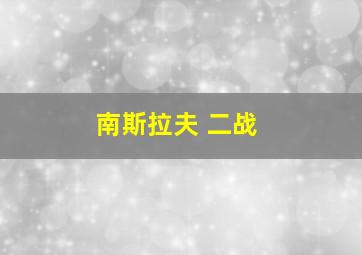 南斯拉夫 二战